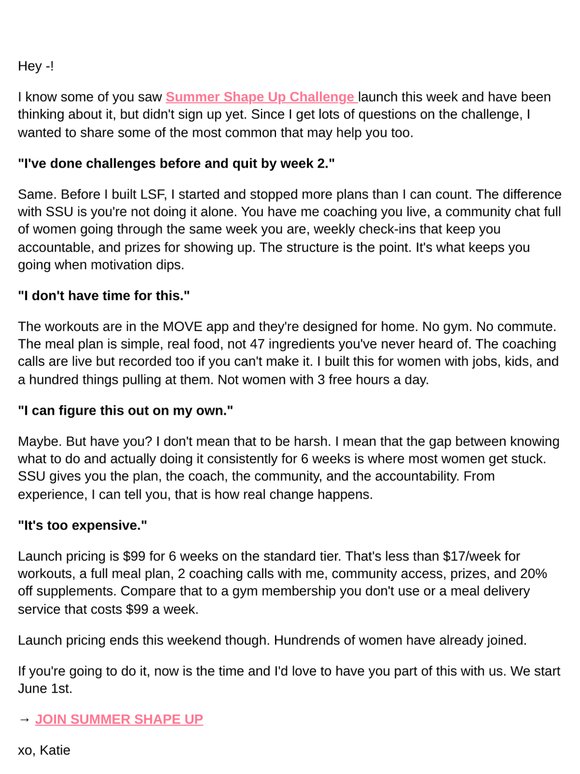 Hey -!

I know some of you saw Summer Shape Up Challenge launch this week and have been thinking about it, but didn't sign up yet. Since I get lots of questions on the challenge, I wanted to share some of the most common that may help you too.

"I've done challenges before and quit by week 2."

Same. Before I built LSF, I started and stopped more plans than I can count. The difference with SSU is you're not doing it alone. You have me coaching you live, a community chat full of women going through the same week you are, weekly check-ins that keep you accountable, and prizes for showing up. The structure is the point. It's what keeps you going when motivation dips.

"I don't have time for this."

The workouts are in the MOVE app and they're designed for home. No gym. No commute. The meal plan is simple, real food, not 47 ingredients you've never heard of. The coaching calls are live but recorded too if you can't make it. I built this for women with jobs, kids, and a hundred things pulling at them. Not women with 3 free hours a day.

"I can figure this out on my own."

Maybe. But have you? I don't mean that to be harsh. I mean that the gap between knowing what to do and actually doing it consistently for 6 weeks is where most women get stuck. SSU gives you the plan, the coach, the community, and the accountability. From experience, I can tell you, that is how real change happens.

"It's too expensive."

Launch pricing is $99 for 6 weeks on the standard tier. That's less than $17/week for workouts, a full meal plan, 2 coaching calls with me, community access, prizes, and 20% off supplements. Compare that to a gym membership you don't use or a meal delivery service that costs $99 a week.

Launch pricing ends this weekend though. Hundrends of women have already joined.

If you're going to do it, now is the time and I'd love to have you part of this with us. We start June 1st.

→ JOIN SUMMER SHAPE UP

xo, Katie